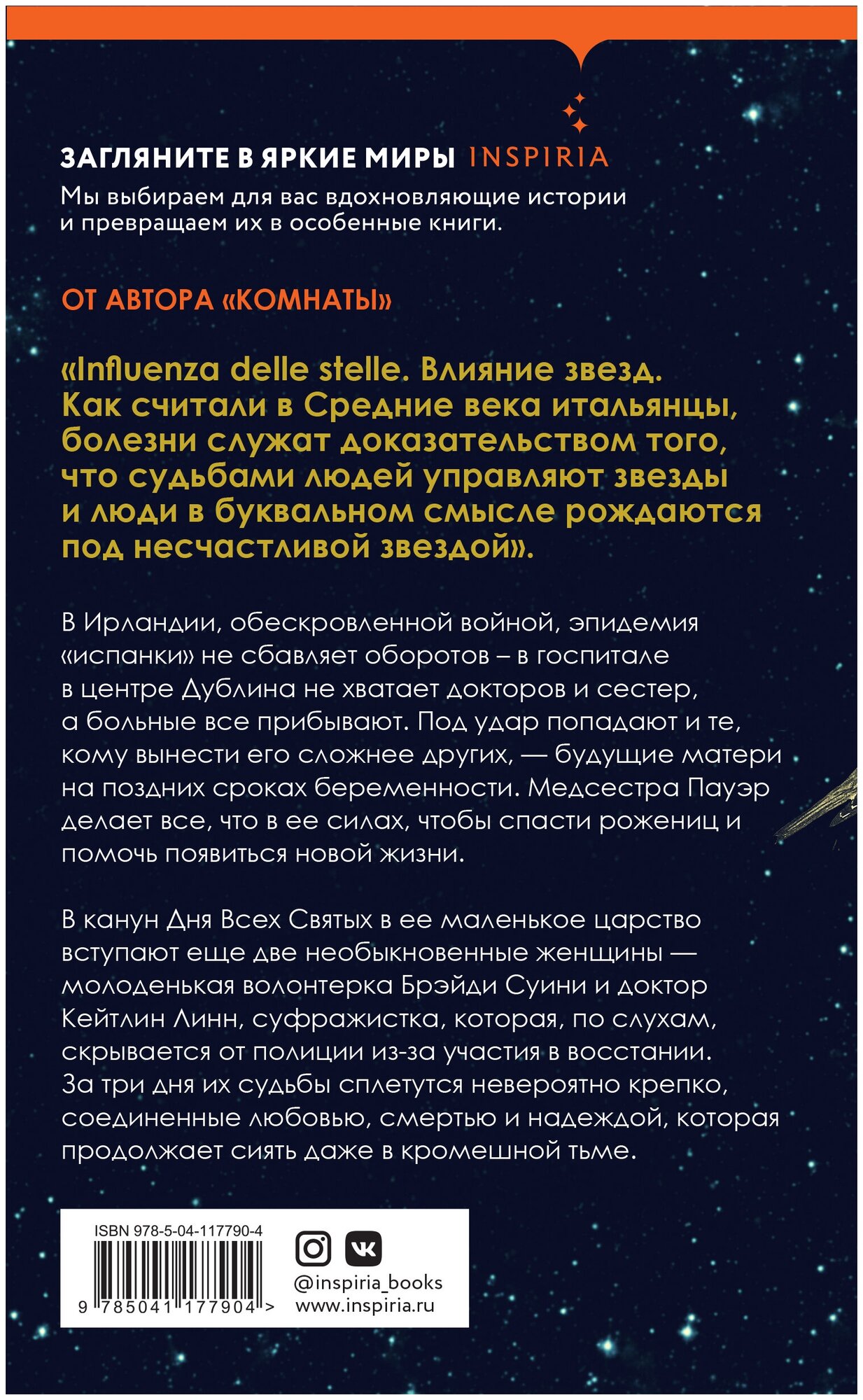 ЗАГЛЯНИТЕ В ЯРКИЕ МИРЫ INSPIRIA

Мы выбираем для вас вдохновляющие истории и превращаем их в особенные книги.

ОТ АВТОРА «КОМНАТЫ»

«Influenza delle stelle. Влияние звезд. Как считали в Средние века итальянцы, болезни служат доказательством того, что судьбами людей управляют звезды и люди в буквальном смысле рождаются под несчастливой звездой».

В Ирландии, обескровленной войной, эпидемия «испанки» не сбавляет оборотов – в госпитале в центре Дублина не хватает докторов и сестер, а больные все прибывают. Под удар попадают и те, кому вынести его сложнее других, — будущие матери на поздних сроках беременности. Медсестра Пауэр делает все, что в ее силах, чтобы спасти рожениц и помочь появиться новой жизни.

В канун Дня Всех Святых в ее маленькое царство вступают еще две необыкновенные женщины — молоденькая волонтерка Брэйди Суини и доктор Кейтлин Линн, суфражистка, которая, по слухам, скрывается от полиции из-за участия в восстании. За три дня их судьбы сплетутся невероятно крепко, соединенные любовью, смертью и надеждой, которая продолжает сиять даже в кромешной тьме.

ISBN 978-5-04-117790-4

9 785041 177904 >

@inspiria_books
www.inspiria.ru